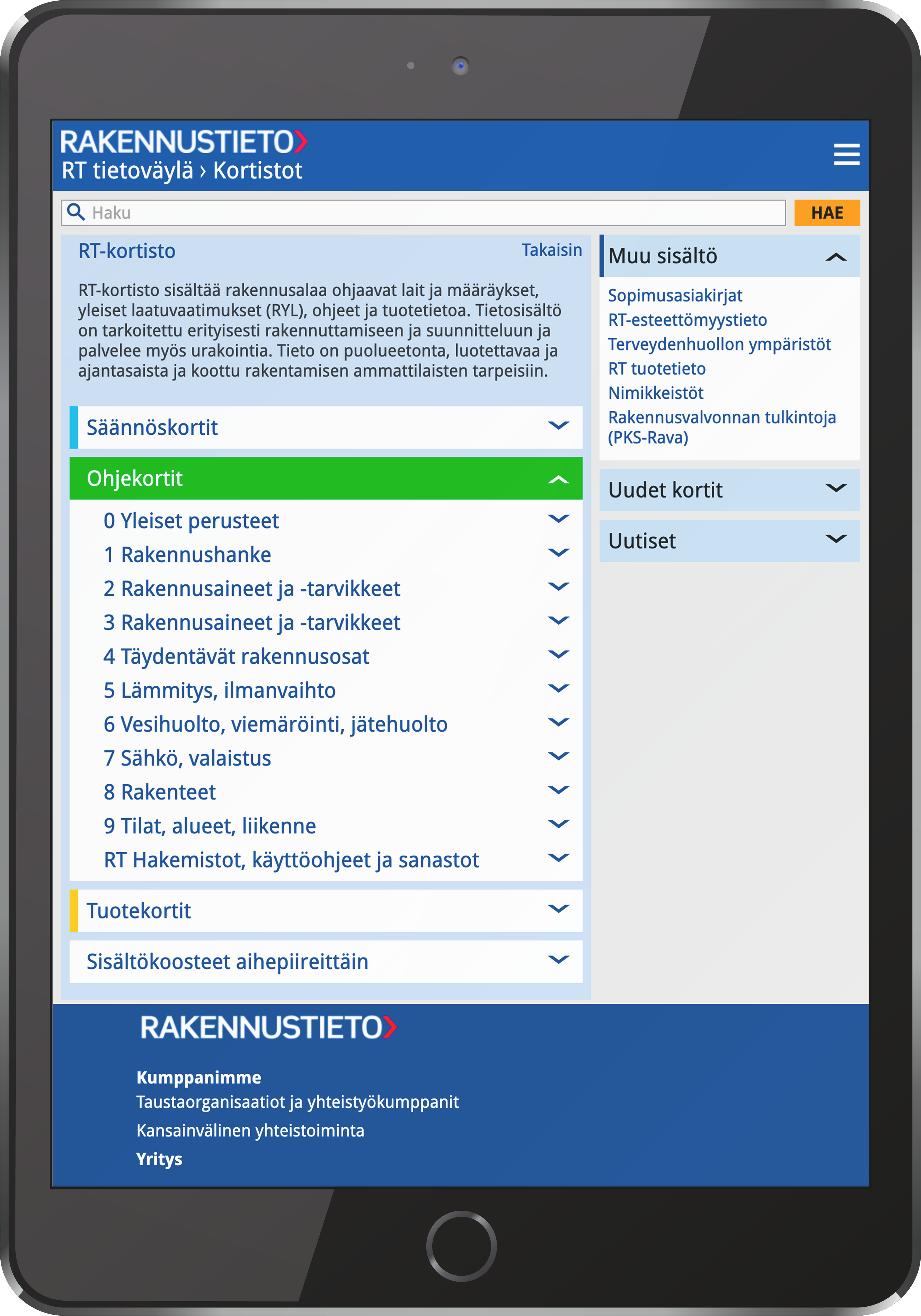 RAKENNUSTIETO
RT tietoväylä › Kortistot

Haku
HAE

RT-kortisto
Takaisin

RT-kortisto sisältää rakennusalaa ohjaavat lait ja määräykset, yleiset laatuvaatimukset (RYL), ohjeet ja tuotetietoa. Tietosisältö on tarkoitettu erityisesti rakennuttamiseen ja suunnitteluun ja palvelee myös urakointia. Tieto on puolueetonta, luotettavaa ja ajantasaista ja koottu rakentamisen ammattilaisten tarpeisiin.

Säännöskortit

Ohjekortit

0 Yleiset perusteet
1 Rakennushanke
2 Rakennusaineet ja -tarvikkeet
3 Rakennusaineet ja -tarvikkeet
4 Täydentävät rakennusosat
5 Lämmitys, ilmanvaihto
6 Vesihuolto, viemäröinti, jätehuolto
7 Sähkö, valaistus
8 Rakenteet
9 Tilat, alueet, liikenne
RT Hakemistot, käyttöohjeet ja sanastot

Tuotekortit

Sisältökoosteet aihepiireittäin

Muu sisältö

Sopimusasiakirjat
RT-esteettömyystieto
Terveydenhuollon ympäristöt
RT tuotetieto
Nimikkeistöt
Rakennusvalvonnan tulkintoja (PKS-Rava)

Uudet kortit

Uutiset

RAKENNUSTIETO

Kumppanimme
Taustaorganisaatiot ja yhteistyökumppanit
Kansainvälinen yhteistoiminta
Yritys